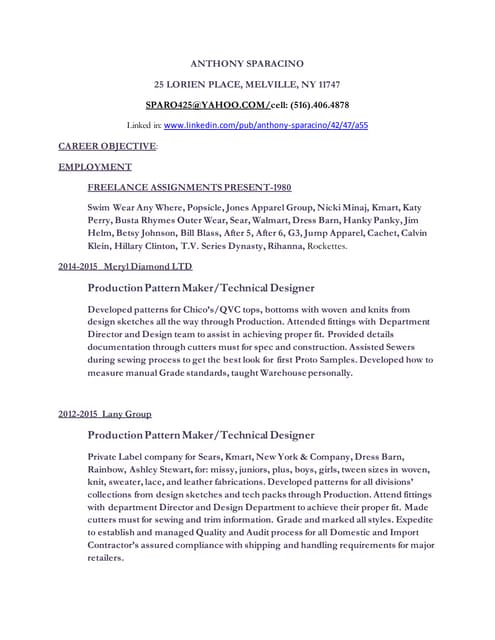 ANTHONY SPARACINO

25 LORIEN PLACE, MELVILLE, NY 11747

SPARO425@YAHOO.COM/cell: (516).406.4878

Linked in: www.linkedin.com/pub/anthony-sparacino/42/47/a55

CAREER OBJECTIVE:

EMPLOYMENT

FREELANCE ASSIGNMENTS PRESENT-1980

Swim Wear Any Where, Popsicle, Jones Apparel Group, Nicki Minaj, Kmart, Katy Perry, Busta Rhymes Outer Wear, Sear, Walmart, Dress Barn, Hanky Panky, Jim Helm, Betsy Johnson, Bill Blass, After 5, After 6, G3, Jump Apparel, Cachet, Calvin Klein, Hillary Clinton, T.V. Series Dynasty, Rihanna, Rockettes.

2014-2015 Meryl Diamond LTD

Production Pattern Maker/Technical Designer

Developed patterns for Chico's/QVC tops, bottoms with woven and knits from design sketches all the way through Production. Attended fittings with Department Director and Design team to assist in achieving proper fit. Provided details documentation through cutters must for spec and construction. Assisted Sewers during sewing process to get the best look for first Proto Samples. Developed how to measure manual Grade standards, taught Warehouse personally.

2012-2015 Lany Group

Production Pattern Maker/Technical Designer

Private Label company for Sears, Kmart, New York & Company, Dress Barn, Rainbow, Ashley Stewart, for: missy, juniors, plus, boys, girls, tween sizes in woven, knit, sweater, lace, and leather fabrications. Developed patterns for all divisions' collections from design sketches and tech packs through Production. Attend fittings with department Director and Design Department to achieve their proper fit. Made cutters must for sewing and trim information. Grade and marked all styles. Expedite to establish and managed Quality and Audit process for all Domestic and Import Contractor's assured compliance with shipping and handling requirements for major retailers.